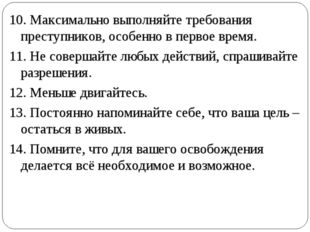 10. Максимально выполняйте требования преступников, особенно в первое время.

11. Не совершайте любых действий, спрашивайте разрешения.

12. Меньше двигайтесь.

13. Постоянно напоминайте себе, что ваша цель – остаться в живых.

14. Помните, что для вашего освобождения делается всё необходимое и возможное.